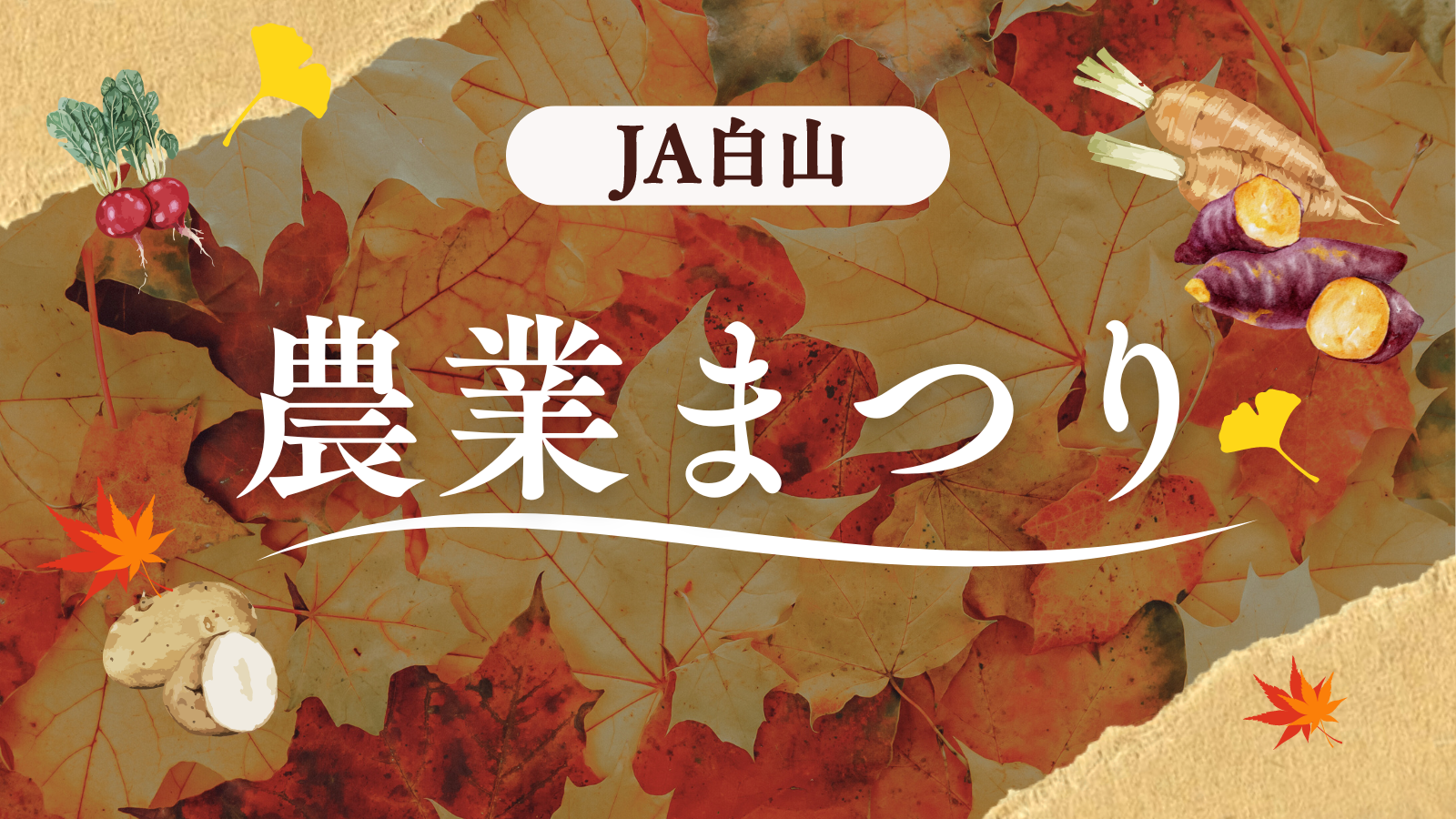 JA白山

農業まつり